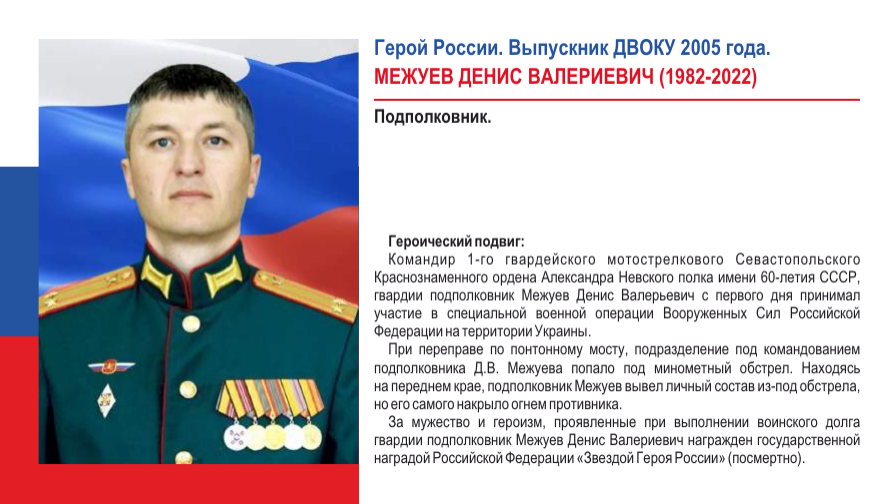 Герой России. Выпускник ДВОКУ 2005 года.
МЕЖУЕВ ДЕНИС ВАЛЕРИЕВИЧ (1982-2022)

Подполковник.

Героический подвиг:

Командир 1-го гвардейского мотострелкового Севастопольского Краснознаменного ордена Александра Невского полка имени 60-летия СССР, гвардии подполковник Межуев Денис Валерьевич с первого дня принимал участие в специальной военной операции Вооруженных Сил Российской Федерации на территории Украины.

При переправе по понтонному мосту, подразделение под командованием подполковника Д.В. Межуева попало под минометный обстрел. Находясь на переднем крае, подполковник Межуев вывел личный состав из-под обстрела, но его самого накрыло огнем противника.

За мужество и героизм, проявленные при выполнении воинского долга гвардии подполковник Межуев Денис Валериевич награжден государственной наградой Российской Федерации «Звездой Героя России» (посмертно).